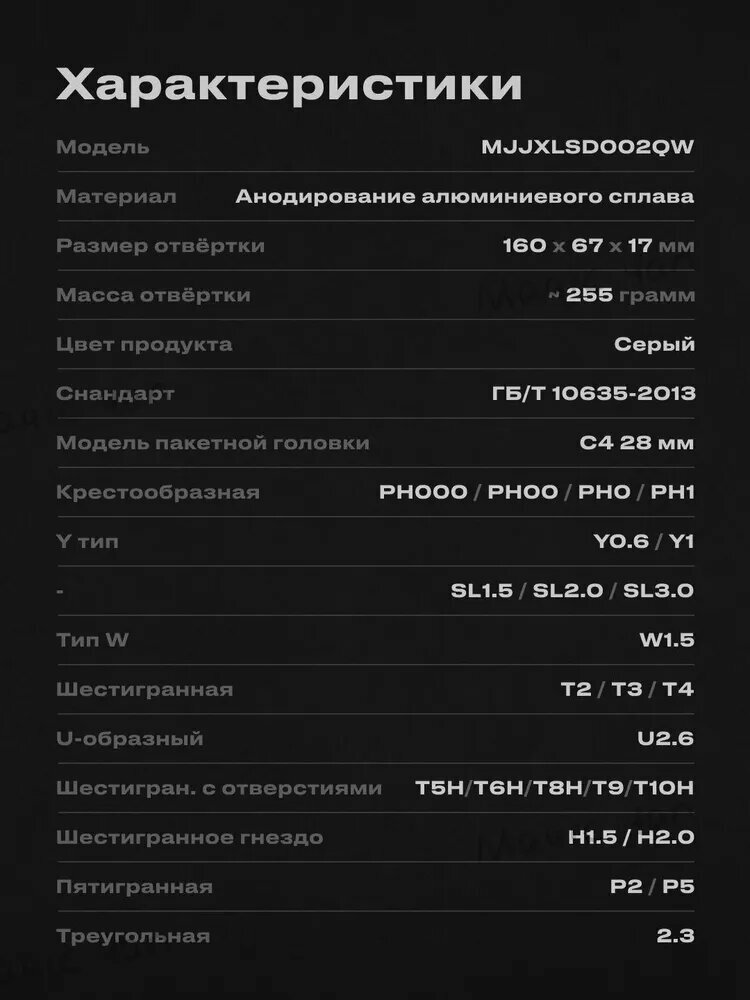 Характеристики

| | |
|---|---|
| Модель | MJJXLSD002QW |
| Материал | Анодирование алюминиевого сплава |
| Размер отвёртки | 160 x 67 x 17 мм |
| Масса отвёртки | ~ 255 грамм |
| Цвет продукта | Серый |
| Снандарт | ГБ/Т 10635-2013 |
| Модель пакетной головки | C4 28 мм |
| Крестообразная | PH000 / PH00 / PH0 / PH1 |
| Y тип | Y0.6 / Y1 |
| - | SL1.5 / SL2.0 / SL3.0 |
| Тип W | W1.5 |
| Шестигранная | T2 / T3 / T4 |
| U-образный | U2.6 |
| Шестигран. с отверстиями | T5H/T6H/T8H/T9/T10H |
| Шестигранное гнездо | H1.5 / H2.0 |
| Пятигранная | P2 / P5 |
| Треугольная | 2.3 |